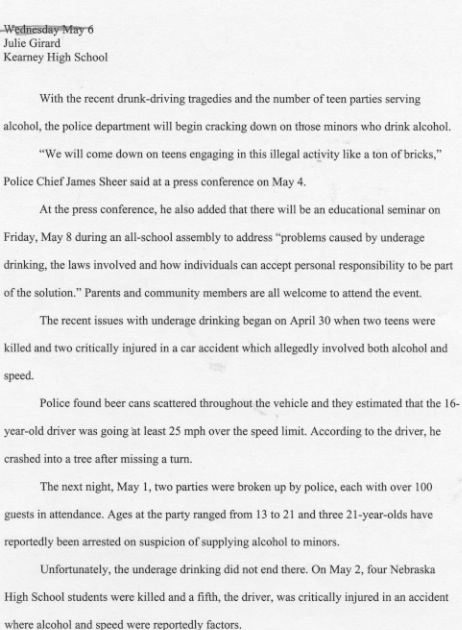 Wednesday May 6
Julie Girard
Kearney High School

With the recent drunk-driving tragedies and the number of teen parties serving alcohol, the police department will begin cracking down on those minors who drink alcohol.

"We will come down on teens engaging in this illegal activity like a ton of bricks," Police Chief James Sheer said at a press conference on May 4.

At the press conference, he also added that there will be an educational seminar on Friday, May 8 during an all-school assembly to address "problems caused by underage drinking, the laws involved and how individuals can accept personal responsibility to be part of the solution." Parents and community members are all welcome to attend the event.

The recent issues with underage drinking began on April 30 when two teens were killed and two critically injured in a car accident which allegedly involved both alcohol and speed.

Police found beer cans scattered throughout the vehicle and they estimated that the 16-year-old driver was going at least 25 mph over the speed limit. According to the driver, he crashed into a tree after missing a turn.

The next night, May 1, two parties were broken up by police, each with over 100 guests in attendance. Ages at the party ranged from 13 to 21 and three 21-year-olds have reportedly been arrested on suspicion of supplying alcohol to minors.

Unfortunately, the underage drinking did not end there. On May 2, four Nebraska High School students were killed and a fifth, the driver, was critically injured in an accident where alcohol and speed were reportedly factors.